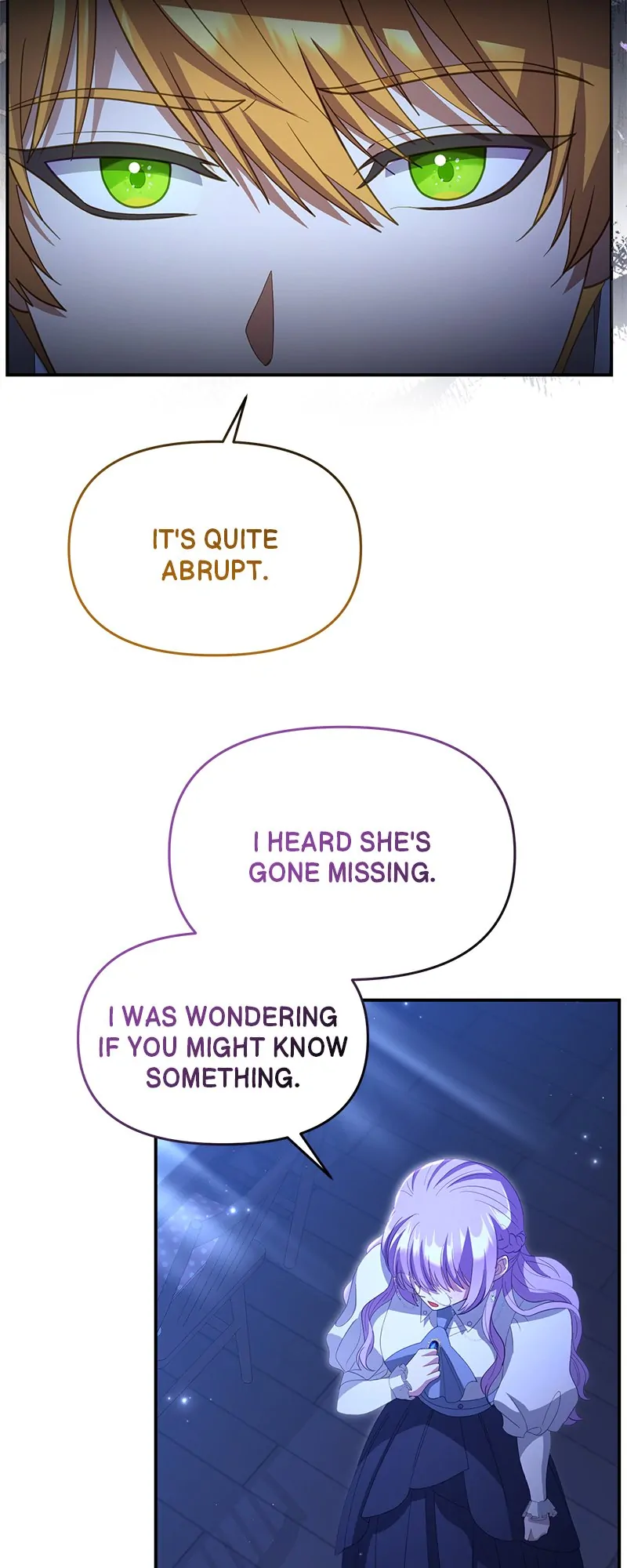 IT'S QUITE ABRUPT.

I HEARD SHE'S GONE MISSING.

I WAS WONDERING IF YOU MIGHT KNOW SOMETHING.